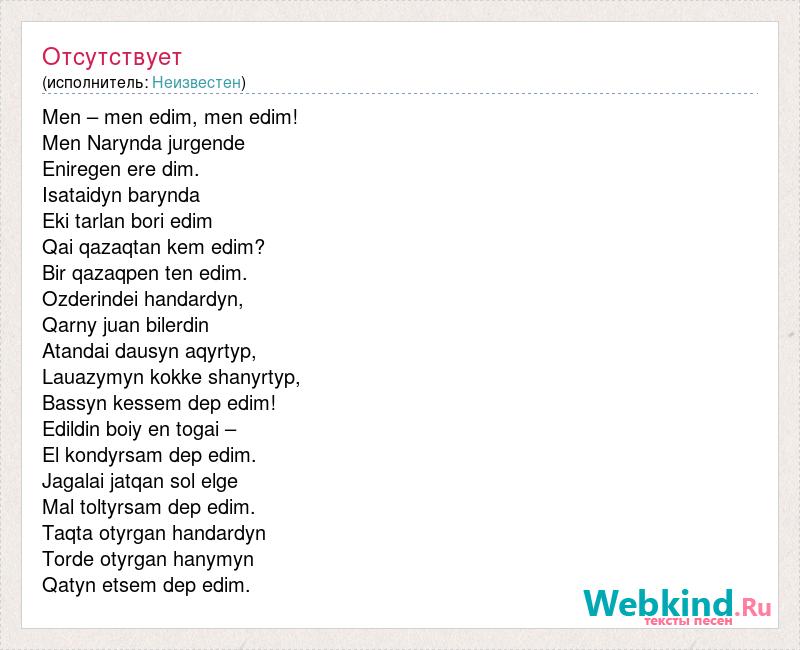 Отсутствует
(исполнитель: Неизвестен)

Men – men edim, men edim!
Men Narynda jurgende
Eniregen ere dim.
Isataidyn barynda
Eki tarlan bori edim
Qai qazaqtan kem edim?
Bir qazaqpen ten edim.
Ozderindei handardyn,
Qarny juan bilerdin
Atandai dausyn aqyrtyp,
Lauazymyn kokke shanyrtyp,
Bassyn kessem dep edim!
Edildin boiy en togai –
El kondyrsam dep edim.
Jagalai jatqan sol elge
Mal toltyrsam dep edim.
Taqta otyrgan handardyn
Torde otyrgan hanymyn
Qatyn etsem dep edim.

Webkind.Ru
тексты песен